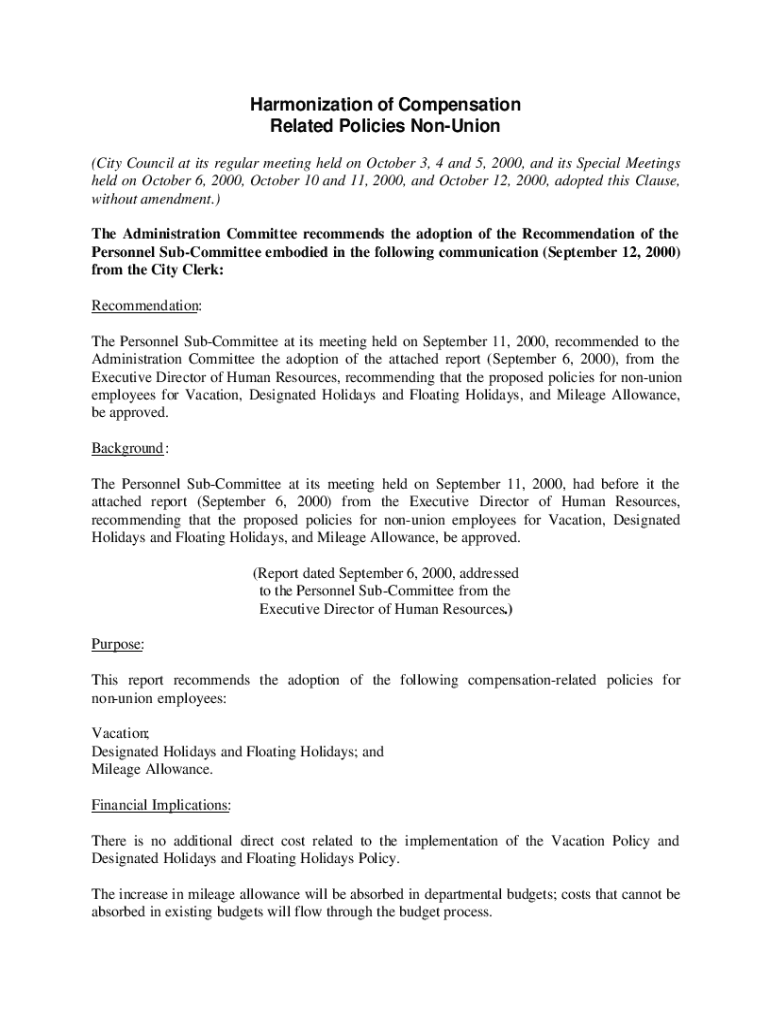 Harmonization of Compensation
Related Policies Non-Union

(City Council at its regular meeting held on October 3, 4 and 5, 2000, and its Special Meetings held on October 6, 2000, October 10 and 11, 2000, and October 12, 2000, adopted this Clause, without amendment.)

The Administration Committee recommends the adoption of the Recommendation of the Personnel Sub-Committee embodied in the following communication (September 12, 2000) from the City Clerk:

Recommendation:

The Personnel Sub-Committee at its meeting held on September 11, 2000, recommended to the Administration Committee the adoption of the attached report (September 6, 2000), from the Executive Director of Human Resources, recommending that the proposed policies for non-union employees for Vacation, Designated Holidays and Floating Holidays, and Mileage Allowance, be approved.

Background:

The Personnel Sub-Committee at its meeting held on September 11, 2000, had before it the attached report (September 6, 2000) from the Executive Director of Human Resources, recommending that the proposed policies for non-union employees for Vacation, Designated Holidays and Floating Holidays, and Mileage Allowance, be approved.

(Report dated September 6, 2000, addressed to the Personnel Sub-Committee from the Executive Director of Human Resources.)

Purpose:

This report recommends the adoption of the following compensation-related policies for non-union employees:

Vacation;
Designated Holidays and Floating Holidays; and
Mileage Allowance.

Financial Implications:

There is no additional direct cost related to the implementation of the Vacation Policy and Designated Holidays and Floating Holidays Policy.

The increase in mileage allowance will be absorbed in departmental budgets; costs that cannot be absorbed in existing budgets will flow through the budget process.